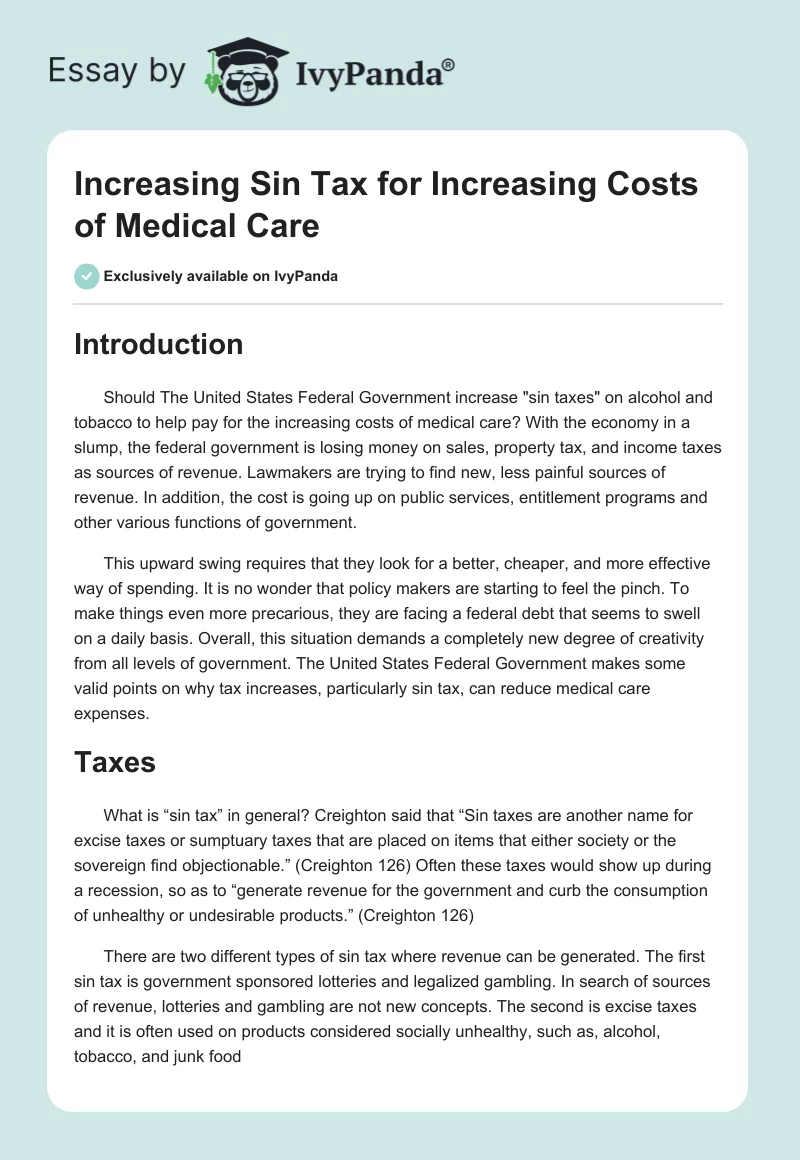 Essay by IvyPanda®

Increasing Sin Tax for Increasing Costs of Medical Care

Exclusively available on IvyPanda

Introduction

Should The United States Federal Government increase "sin taxes" on alcohol and tobacco to help pay for the increasing costs of medical care? With the economy in a slump, the federal government is losing money on sales, property tax, and income taxes as sources of revenue. Lawmakers are trying to find new, less painful sources of revenue. In addition, the cost is going up on public services, entitlement programs and other various functions of government.

This upward swing requires that they look for a better, cheaper, and more effective way of spending. It is no wonder that policy makers are starting to feel the pinch. To make things even more precarious, they are facing a federal debt that seems to swell on a daily basis. Overall, this situation demands a completely new degree of creativity from all levels of government. The United States Federal Government makes some valid points on why tax increases, particularly sin tax, can reduce medical care expenses.

Taxes

What is “sin tax” in general? Creighton said that “Sin taxes are another name for excise taxes or sumptuary taxes that are placed on items that either society or the sovereign find objectionable.” (Creighton 126) Often these taxes would show up during a recession, so as to “generate revenue for the government and curb the consumption of unhealthy or undesirable products.” (Creighton 126)

There are two different types of sin tax where revenue can be generated. The first sin tax is government sponsored lotteries and legalized gambling. In search of sources of revenue, lotteries and gambling are not new concepts. The second is excise taxes and it is often used on products considered socially unhealthy, such as, alcohol, tobacco, and junk food